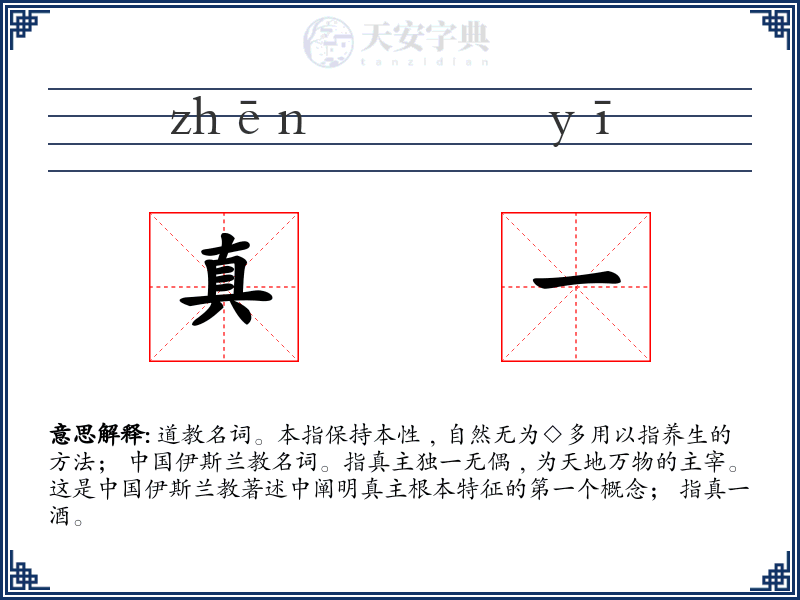 天安字典
tanzidian

zhēn yī

真 一

意思解释: 道教名词。本指保持本性，自然无为◇多用以指养生的方法； 中国伊斯兰教名词。指真主独一无偶，为天地万物的主宰。这是中国伊斯兰教著述中阐明真主根本特征的第一个概念； 指真一酒。